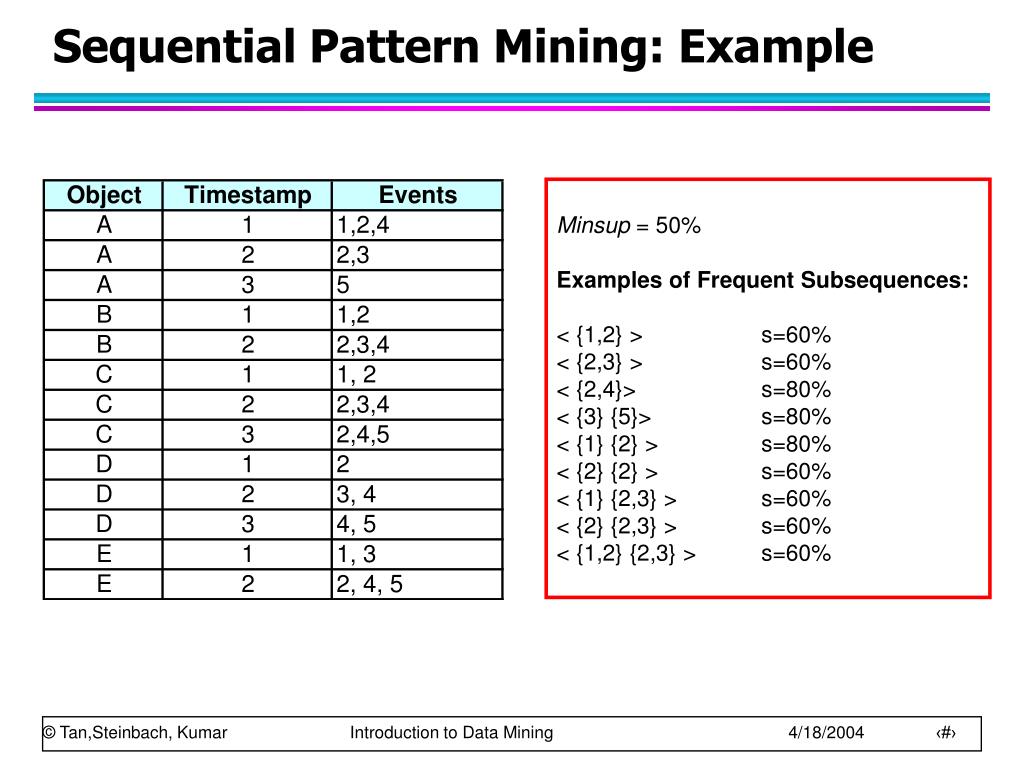 Sequential Pattern Mining: Example

| Object | Timestamp | Events |
|---|---|---|
| A | 1 | 1,2,4 |
| A | 2 | 2,3 |
| A | 3 | 5 |
| B | 1 | 1,2 |
| B | 2 | 2,3,4 |
| C | 1 | 1, 2 |
| C | 2 | 2,3,4 |
| C | 3 | 2,4,5 |
| D | 1 | 2 |
| D | 2 | 3, 4 |
| D | 3 | 4, 5 |
| E | 1 | 1, 3 |
| E | 2 | 2, 4, 5 |

Minsup = 50%

Examples of Frequent Subsequences:

< {1,2} > s=60%
< {2,3} > s=60%
< {2,4}> s=80%
< {3} {5}> s=80%
< {1} {2} > s=80%
< {2} {2} > s=60%
< {1} {2,3} > s=60%
< {2} {2,3} > s=60%
< {1,2} {2,3} > s=60%

© Tan,Steinbach, Kumar Introduction to Data Mining 4/18/2004 ‹#›